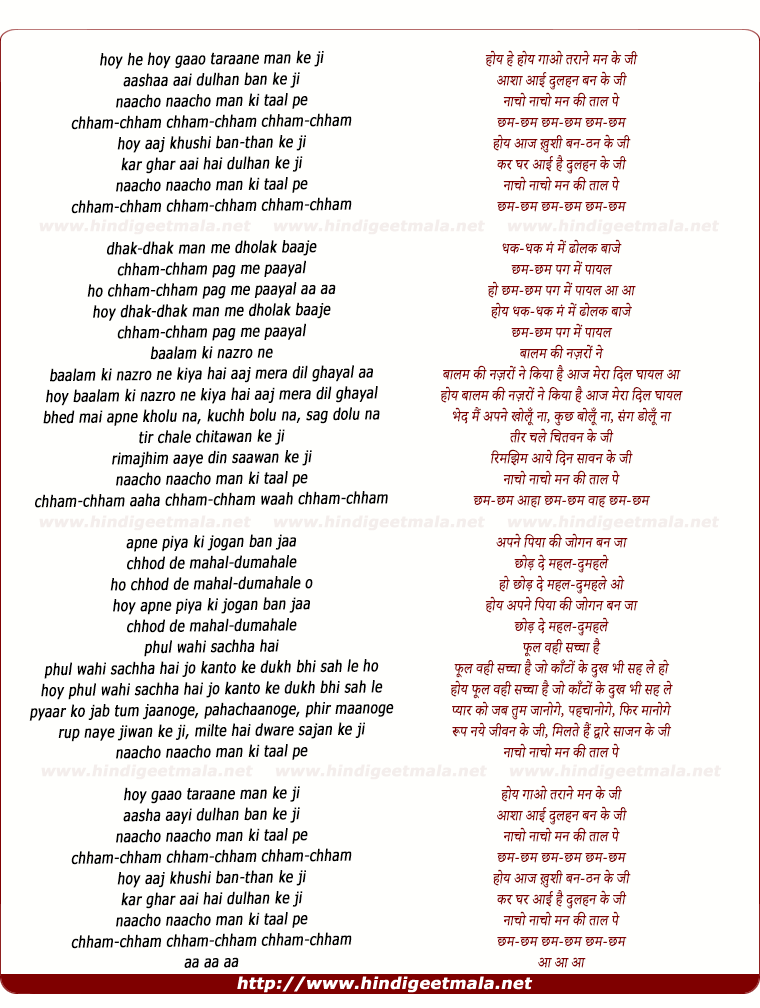 hoy he hoy gaao taraane man ke ji
aashaa aai dulhan ban ke ji
naacho naacho man ki taal pe
chham-chham chham-chham chham-chham
hoy aaj khushi ban-than ke ji
kar ghar aai hai dulhan ke ji
naacho naacho man ki taal pe
chham-chham chham-chham chham-chham

www.hindigeetmala.net www.hindigeetmala.net www.hindigeetmala.net

dhak-dhak man me dholak baaje
chham-chham pag me paayal
ho chham-chham pag me paayal aa aa
hoy dhak-dhak man me dholak baaje
chham-chham pag me paayal
baalam ki nazro ne
baalam ki nazro ne kiya hai aaj mera dil ghayal aa
hoy baalam ki nazro ne kiya hai aaj mera dil ghayal
bhed mai apne kholu na, kuchh bolu na, sag dolu na
tir chale chitawan ke ji
rimajhim aaye din saawan ke ji
naacho naacho man ki taal pe
chham-chham aaha chham-chham waah chham-chham

www.hindigeetmala.net www.hindigeetmala.net www.hindigeetmala.net

apne piya ki jogan ban jaa
chhod de mahal-dumahale
ho chhod de mahal-dumahale o
hoy apne piya ki jogan ban jaa
chhod de mahal-dumahale
phul wahi sachha hai
phul wahi sachha hai jo kanto ke dukh bhi sah le ho
hoy phul wahi sachha hai jo kanto ke dukh bhi sah le
pyaar ko jab tum jaanoge, pahachaanoge, phir maanoge
rup naye jiwan ke ji, milte hai dware sajan ke ji
naacho naacho man ki taal pe

www.hindigeetmala.net www.hindigeetmala.net www.hindigeetmala.net

hoy gaao taraane man ke ji
aasha aayi dulhan ban ke ji
naacho naacho man ki taal pe
chham-chham chham-chham chham-chham
hoy aaj khushi ban-than ke ji
kar ghar aai hai dulhan ke ji
naacho naacho man ki taal pe
chham-chham chham-chham chham-chham
aa aa aa

होय हे होय गाओ तराने मन के जी
आशा आई दुलहन बन के जी
नाचो नाचो मन की ताल पे
छम-छम छम-छम छम-छम
होय आज ख़ुशी बन-ठन के जी
कर घर आई है दुलहन के जी
नाचो नाचो मन की ताल पे
छम-छम छम-छम छम-छम

धक-धक मं में ढोलक बाजे
छम-छम पग में पायल
हो छम-छम पग में पायल आ आ
होय धक-धक मं में ढोलक बाजे
छम-छम पग में पायल
बालम की नज़रों ने
बालम की नज़रों ने किया है आज मेरा दिल घायल आ
होय बालम की नज़रों ने किया है आज मेरा दिल घायल
भेद मैं अपने खोलूँ ना, कुछ बोलूँ ना, संग डोलूँ ना
तीर चले चितवन के जी
रिमझिम आये दिन सावन के जी
नाचो नाचो मन की ताल पे
छम-छम आहा छम-छम वाह छम-छम

अपने पिया की जोगन बन जा
छोड़ दे महल-दुमहले
हो छोड़ दे महल-दुमहले ओ
होय अपने पिया की जोगन बन जा
छोड़ दे महल-दुमहले
फूल वही सच्चा है
फूल वही सच्चा है जो काँटों के दुख भी सह ले हो
होय फूल वही सच्चा है जो काँटों के दुख भी सह ले
प्यार को जब तुम जानोगे, पहचानोगे, फिर मानोगे
रूप नये जीवन के जी, मिलते हैं द्वारे साजन के जी
नाचो नाचो मन की ताल पे

होय गाओ तराने मन के जी
आशा आई दुलहन बन के जी
नाचो नाचो मन की ताल पे
छम-छम छम-छम छम-छम
होय आज ख़ुशी बन-ठन के जी
कर घर आई है दुलहन के जी
नाचो नाचो मन की ताल पे
छम-छम छम-छम छम-छम
आ आ आ

http://www.hindigeetmala.net